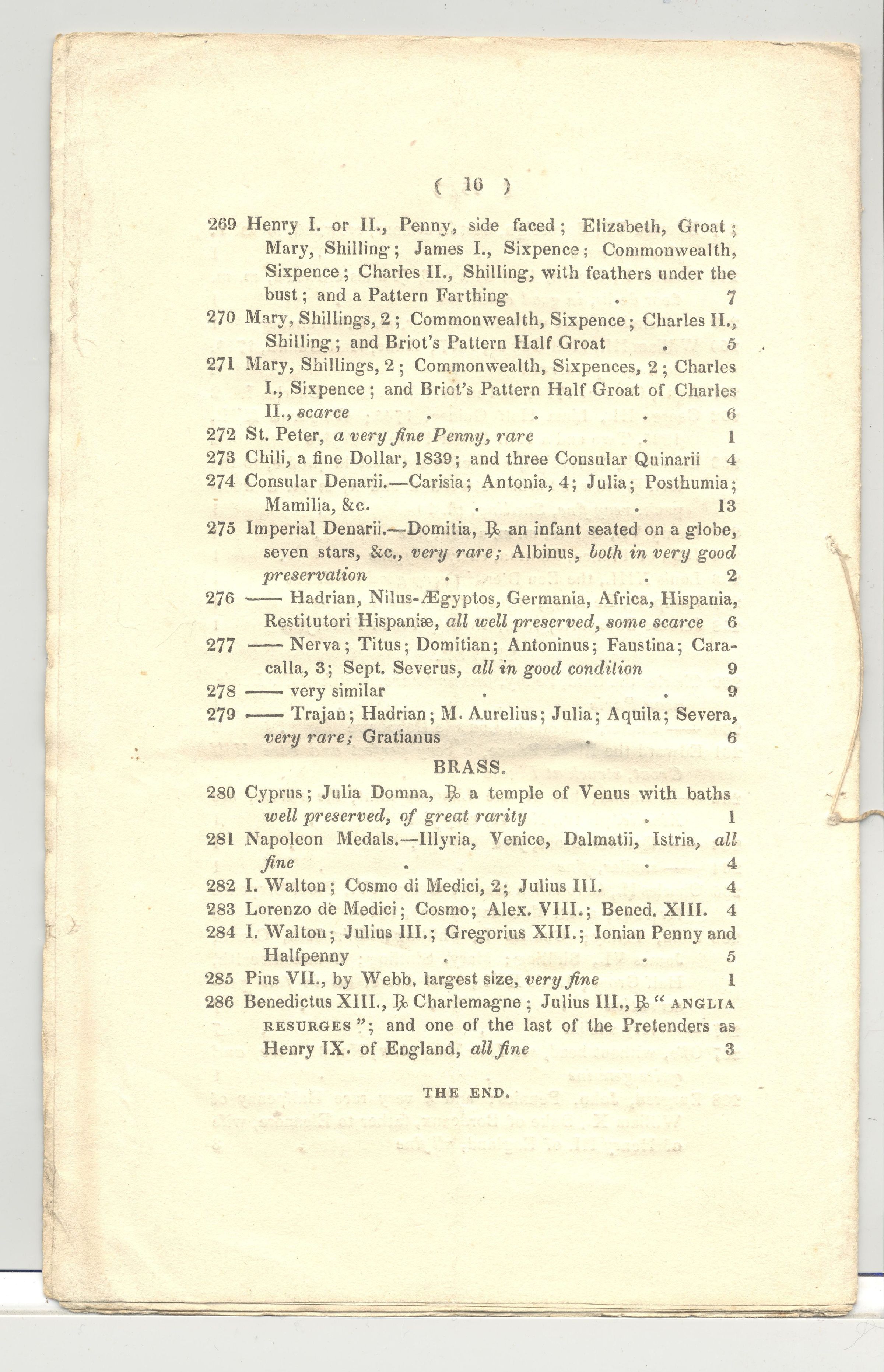 ( 16 )

269 Henry I. or II., Penny, side faced; Elizabeth, Groat; Mary, Shilling; James I., Sixpence; Commonwealth, Sixpence; Charles II., Shilling, with feathers under the bust; and a Pattern Farthing . 7

270 Mary, Shillings, 2; Commonwealth, Sixpence; Charles II., Shilling; and Briot's Pattern Half Groat . 5

271 Mary, Shillings, 2; Commonwealth, Sixpences, 2; Charles I., Sixpence; and Briot's Pattern Half Groat of Charles II., scarce . . . 6

272 St. Peter, a very fine Penny, rare . 1

273 Chili, a fine Dollar, 1839; and three Consular Quinarii 4

274 Consular Denarii.—Carisia; Antonia, 4; Julia; Posthumia; Mamilia, &c. . . 13

275 Imperial Denarii.—Domitia, ℞ an infant seated on a globe, seven stars, &c., very rare; Albinus, both in very good preservation . . 2

276 —— Hadrian, Nilus-Ægyptos, Germania, Africa, Hispania, Restitutori Hispaniæ, all well preserved, some scarce 6

277 —— Nerva; Titus; Domitian; Antoninus; Faustina; Caracalla, 3; Sept. Severus, all in good condition 9

278 —— very similar . . 9

279 —— Trajan; Hadrian; M. Aurelius; Julia; Aquila; Severa, very rare; Gratianus . 6

BRASS.

280 Cyprus; Julia Domna, ℞ a temple of Venus with baths well preserved, of great rarity . 1

281 Napoleon Medals.—Illyria, Venice, Dalmatii, Istria, all fine . . 4

282 I. Walton; Cosmo di Medici, 2; Julius III. 4

283 Lorenzo de Medici; Cosmo; Alex. VIII.; Bened. XIII. 4

284 I. Walton; Julius III.; Gregorius XIII.; Ionian Penny and Halfpenny . . 5

285 Pius VII., by Webb, largest size, very fine 1

286 Benedictus XIII., ℞ Charlemagne; Julius III., ℞ "ANGLIA RESURGES"; and one of the last of the Pretenders as Henry IX. of England, all fine 3

THE END.